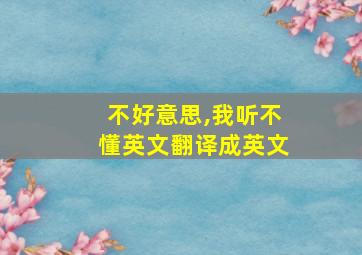 不好意思,我听不懂英文翻译成英文